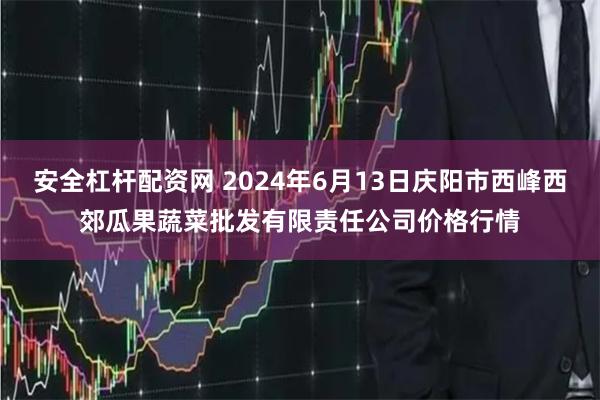 安全杠杆配资网 2024年6月13日庆阳市西峰西郊瓜果蔬菜批发有限责任公司价格行情